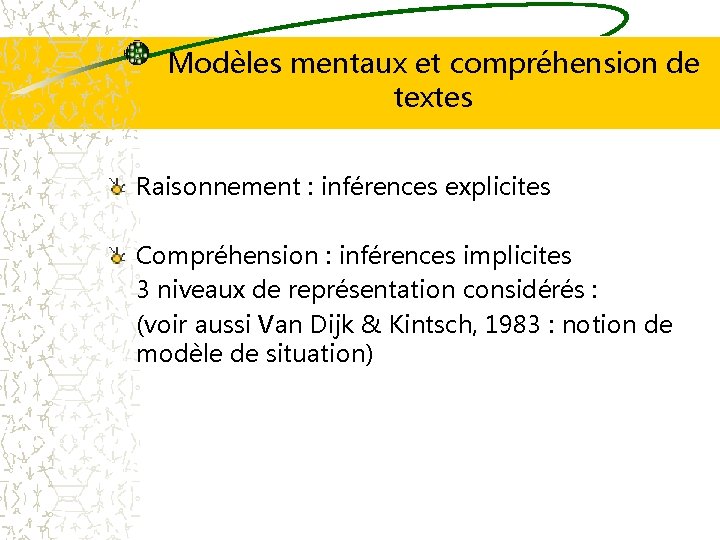 Modèles mentaux et compréhension de textes

Raisonnement : inférences explicites

Compréhension : inférences implicites
3 niveaux de représentation considérés :
(voir aussi Van Dijk & Kintsch, 1983 : notion de modèle de situation)